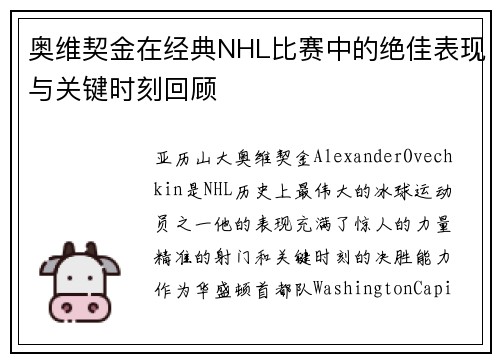 奥维契金在经典NHL比赛中的绝佳表现与关键时刻回顾

亚历山大奥维契金AlexanderOvechkin是NHL历史上最伟大的冰球运动员之一他的表现充满了惊人的力量精准的射门和关键时刻的决胜能力作为华盛顿首都队WashingtonCapi